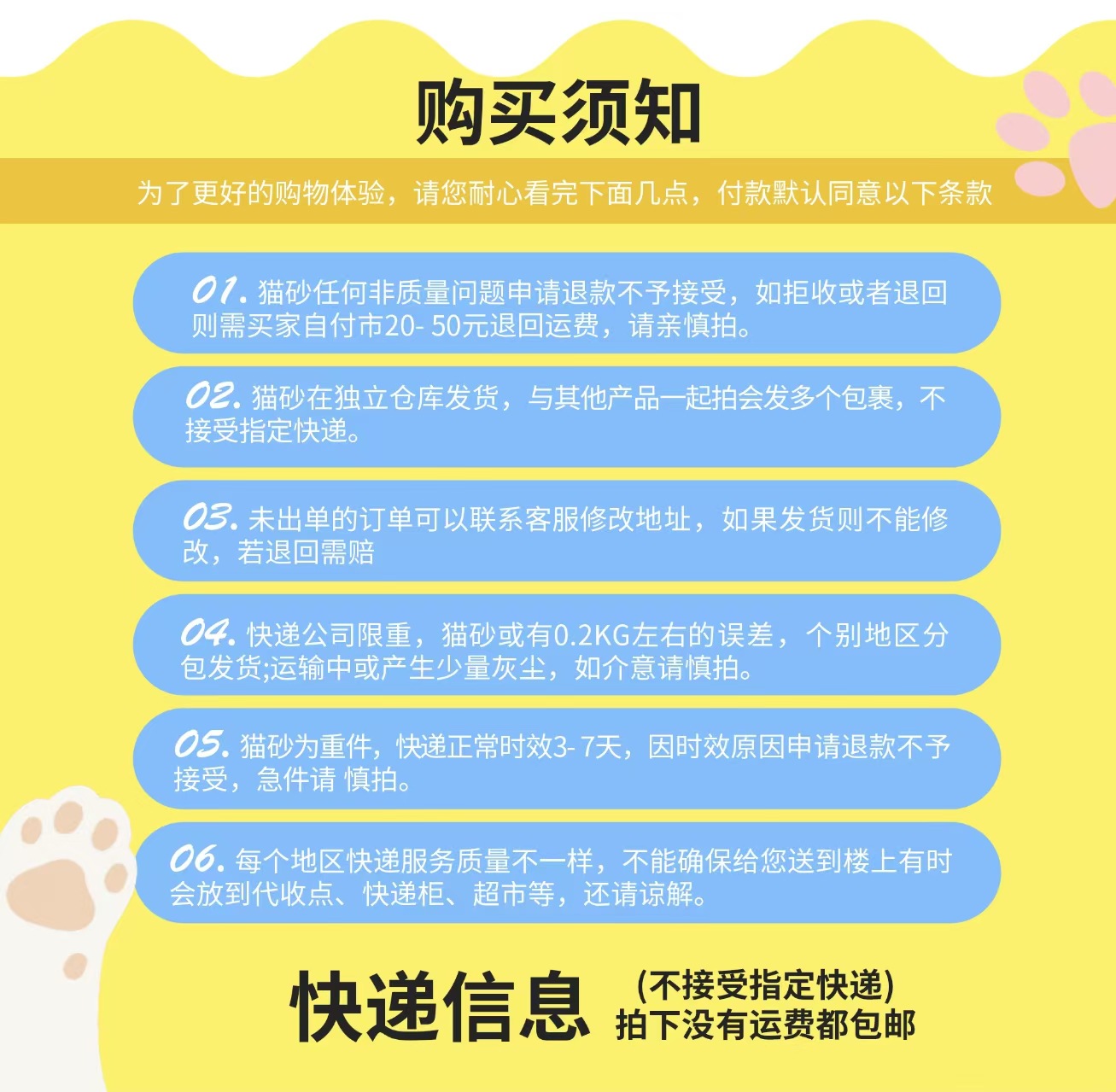 购买须知

为了更好的购物体验，请您耐心看完下面几点，付款默认同意以下条款

01.猫砂任何非质量问题申请退款不予接受，如拒收或者退回则需买家自付市20-50元退回运费，请亲慎拍。

02.猫砂在独立仓库发货，与其他产品一起拍会发多个包裹，不接受指定快递。

03.未出单的订单可以联系客服修改地址，如果发货则不能修改，若退回需赔

04.快递公司限重，猫砂或有0.2KG左右的误差，个别地区分包发货;运输中或产生少量灰尘，如介意请慎拍。

05.猫砂为重件，快递正常时效3-7天，因时效原因申请退款不予接受，急件请 慎拍。

06.每个地区快递服务质量不一样，不能确保给您送到楼上有时会放到代收点、快递柜、超市等，还请谅解。

快递信息

(不接受指定快递)
拍下没有运费都包邮